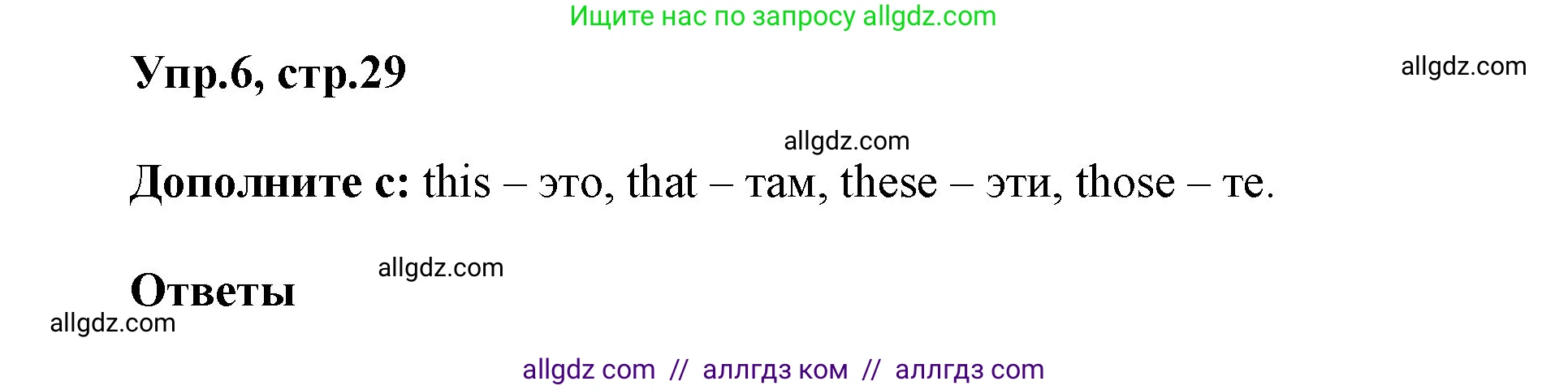 Ищите нас по запросу allgdz.com

Упр.6, стр.29

allgdz.com

allgdz.com

Дополните с: this – это, that – там, these – эти, those – те.

allgdz.com

Ответы

allgdz.com

allgdz com // аллгдз ком // аллгдз com